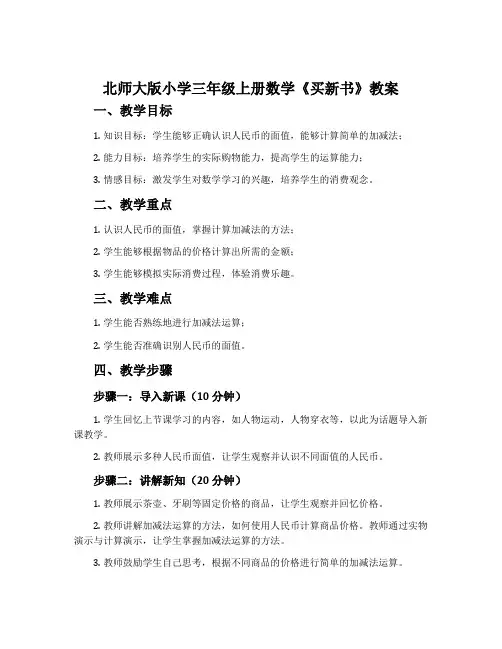 北师大版小学三年级上册数学《买新书》教案

一、教学目标

1. 知识目标：学生能够正确认识人民币的面值，能够计算简单的加减法；

2. 能力目标：培养学生的实际购物能力，提高学生的运算能力；

3. 情感目标：激发学生对数学学习的兴趣，培养学生的消费观念。

二、教学重点

1. 认识人民币的面值，掌握计算加减法的方法；

2. 学生能够根据物品的价格计算出所需的金额；

3. 学生能够模拟实际消费过程，体验消费乐趣。

三、教学难点

1. 学生能否熟练地进行加减法运算；

2. 学生能否准确识别人民币的面值。

四、教学步骤

步骤一：导入新课（10 分钟）

1. 学生回忆上节课学习的内容，如人物运动，人物穿衣等，以此为话题导入新课教学。

2. 教师展示多种人民币面值，让学生观察并认识不同面值的人民币。

步骤二：讲解新知（20 分钟）

1. 教师展示茶壶、牙刷等固定价格的商品，让学生观察并回忆价格。

2. 教师讲解加减法运算的方法，如何使用人民币计算商品价格。教师通过实物演示与计算演示，让学生掌握加减法运算的方法。

3. 教师鼓励学生自己思考，根据不同商品的价格进行简单的加减法运算。